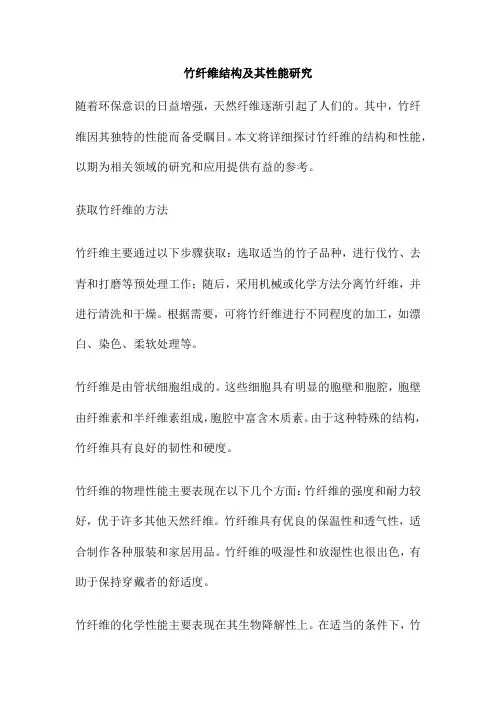 竹纤维结构及其性能研究

随着环保意识的日益增强，天然纤维逐渐引起了人们的。其中，竹纤维因其独特的性能而备受瞩目。本文将详细探讨竹纤维的结构和性能，以期为相关领域的研究和应用提供有益的参考。

获取竹纤维的方法

竹纤维主要通过以下步骤获取：选取适当的竹子品种，进行伐竹、去青和打磨等预处理工作；随后，采用机械或化学方法分离竹纤维，并进行清洗和干燥。根据需要，可将竹纤维进行不同程度的加工，如漂白、染色、柔软处理等。

竹纤维是由管状细胞组成的。这些细胞具有明显的胞壁和胞腔，胞壁由纤维素和半纤维素组成，胞腔中富含木质素。由于这种特殊的结构，竹纤维具有良好的韧性和硬度。

竹纤维的物理性能主要表现在以下几个方面：竹纤维的强度和耐力较好，优于许多其他天然纤维。竹纤维具有优良的保温性和透气性，适合制作各种服装和家居用品。竹纤维的吸湿性和放湿性也很出色，有助于保持穿戴者的舒适度。

竹纤维的化学性能主要表现在其生物降解性上。在适当的条件下，竹